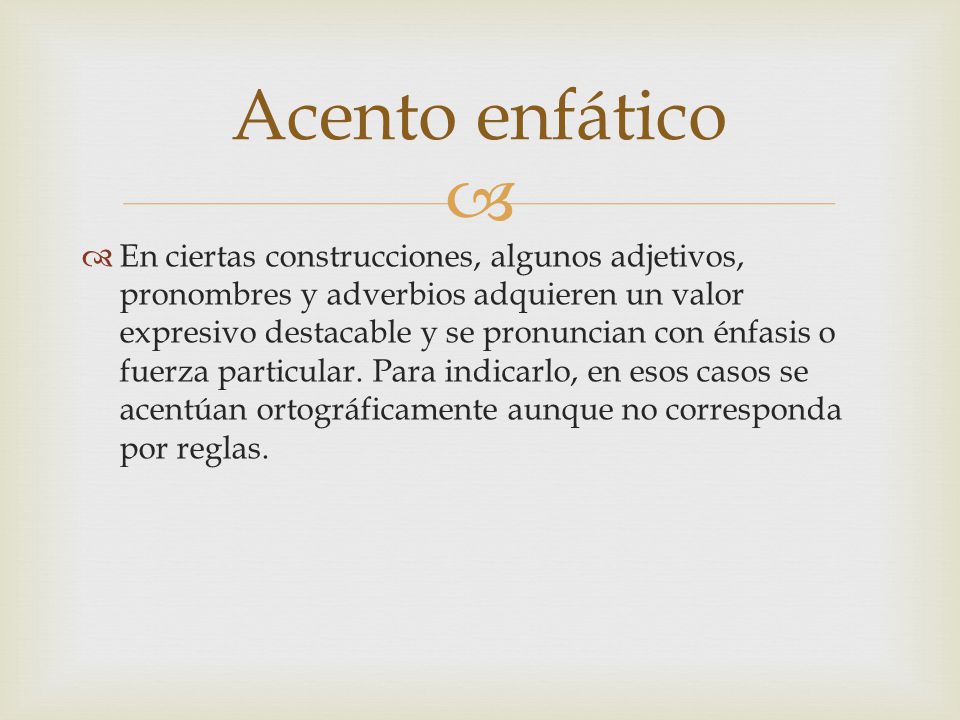 Acento enfático

En ciertas construcciones, algunos adjetivos, pronombres y adverbios adquieren un valor expresivo destacable y se pronuncian con énfasis o fuerza particular. Para indicarlo, en esos casos se acentúan ortográficamente aunque no corresponda por reglas.